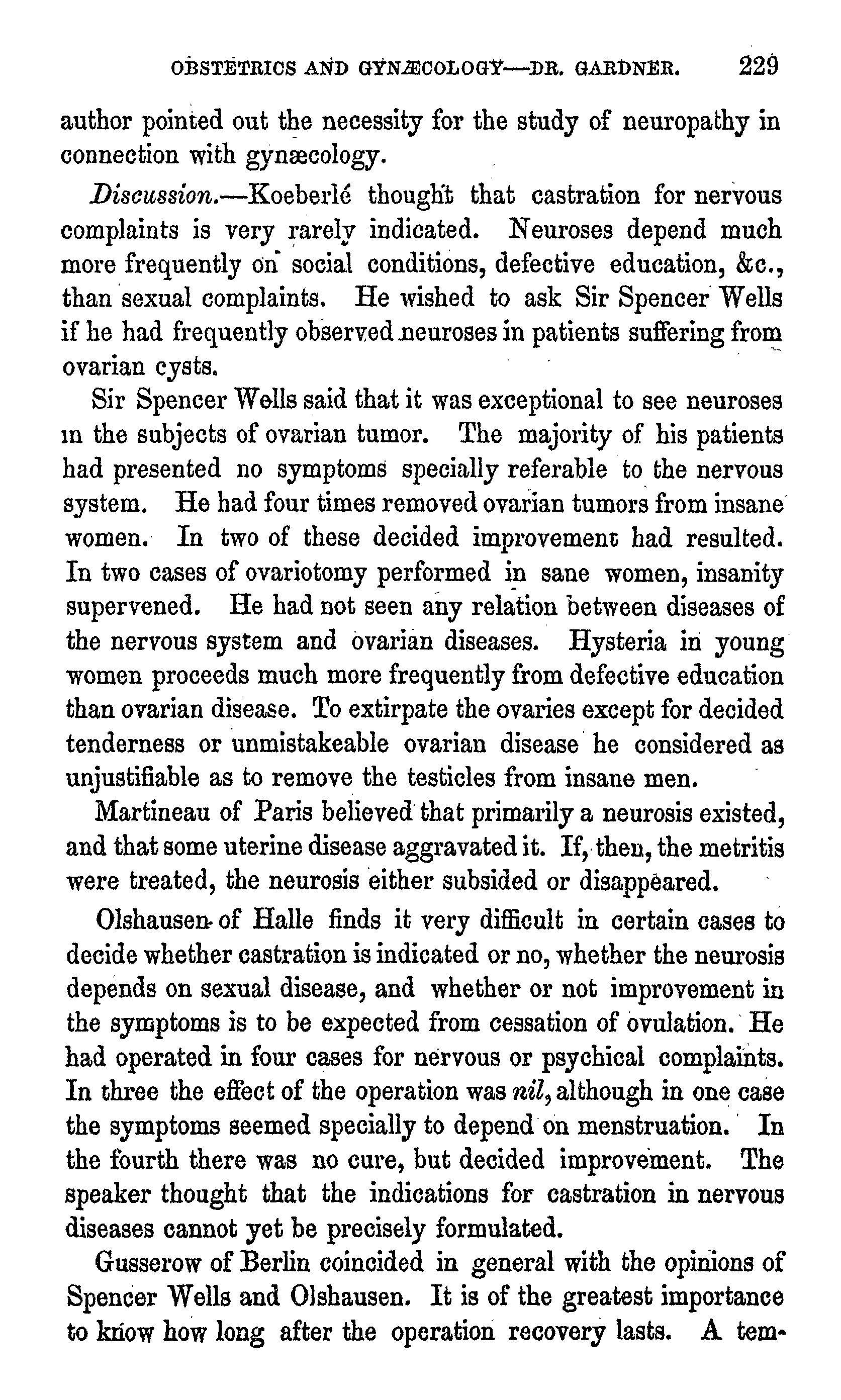 OBSTETRICS AND GYNÆCOLOGY—DR. GARDNER. 229

author pointed out the necessity for the study of neuropathy in connection with gynæcology.

Discussion.—Koeberlé thought that castration for nervous complaints is very rarely indicated. Neuroses depend much more frequently on social conditions, defective education, &c., than sexual complaints. He wished to ask Sir Spencer Wells if he had frequently observed neuroses in patients suffering from ovarian cysts.

Sir Spencer Wells said that it was exceptional to see neuroses in the subjects of ovarian tumor. The majority of his patients had presented no symptoms specially referable to the nervous system. He had four times removed ovarian tumors from insane women. In two of these decided improvement had resulted. In two cases of ovariotomy performed in sane women, insanity supervened. He had not seen any relation between diseases of the nervous system and ovarian diseases. Hysteria in young women proceeds much more frequently from defective education than ovarian disease. To extirpate the ovaries except for decided tenderness or unmistakeable ovarian disease he considered as unjustifiable as to remove the testicles from insane men.

Martineau of Paris believed that primarily a neurosis existed, and that some uterine disease aggravated it. If, then, the metritis were treated, the neurosis either subsided or disappeared.

Olshausen of Halle finds it very difficult in certain cases to decide whether castration is indicated or no, whether the neurosis depends on sexual disease, and whether or not improvement in the symptoms is to be expected from cessation of ovulation. He had operated in four cases for nervous or psychical complaints. In three the effect of the operation was nil, although in one case the symptoms seemed specially to depend on menstruation. In the fourth there was no cure, but decided improvement. The speaker thought that the indications for castration in nervous diseases cannot yet be precisely formulated.

Gusserow of Berlin coincided in general with the opinions of Spencer Wells and Olshausen. It is of the greatest importance to know how long after the operation recovery lasts. A tem-